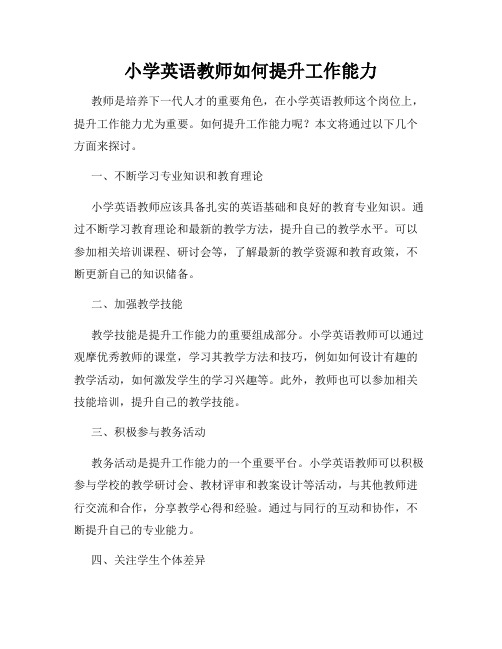 小学英语教师如何提升工作能力

教师是培养下一代人才的重要角色，在小学英语教师这个岗位上，提升工作能力尤为重要。如何提升工作能力呢？本文将通过以下几个方面来探讨。

一、不断学习专业知识和教育理论

小学英语教师应该具备扎实的英语基础和良好的教育专业知识。通过不断学习教育理论和最新的教学方法，提升自己的教学水平。可以参加相关培训课程、研讨会等，了解最新的教学资源和教育政策，不断更新自己的知识储备。

二、加强教学技能

教学技能是提升工作能力的重要组成部分。小学英语教师可以通过观摩优秀教师的课堂，学习其教学方法和技巧，例如如何设计有趣的教学活动，如何激发学生的学习兴趣等。此外，教师也可以参加相关技能培训，提升自己的教学技能。

三、积极参与教务活动

教务活动是提升工作能力的一个重要平台。小学英语教师可以积极参与学校的教学研讨会、教材评审和教案设计等活动，与其他教师进行交流和合作，分享教学心得和经验。通过与同行的互动和协作，不断提升自己的专业能力。

四、关注学生个体差异